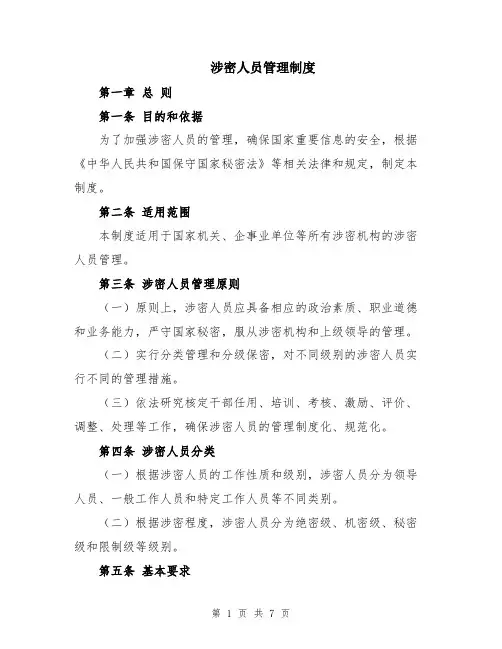 涉密人员管理制度

第一章 总 则

第一条 目的和依据

为了加强涉密人员的管理，确保国家重要信息的安全，根据《中华人民共和国保守国家秘密法》等相关法律和规定，制定本制度。

第二条 适用范围

本制度适用于国家机关、企事业单位等所有涉密机构的涉密人员管理。

第三条 涉密人员管理原则

（一）原则上，涉密人员应具备相应的政治素质、职业道德和业务能力，严守国家秘密，服从涉密机构和上级领导的管理。

（二）实行分类管理和分级保密，对不同级别的涉密人员实行不同的管理措施。

（三）依法研究核定干部任用、培训、考核、激励、评价、调整、处理等工作，确保涉密人员的管理制度化、规范化。

第四条 涉密人员分类

（一）根据涉密人员的工作性质和级别，涉密人员分为领导人员、一般工作人员和特定工作人员等不同类别。

（二）根据涉密程度，涉密人员分为绝密级、机密级、秘密级和限制级等级别。

第五条 基本要求

第 1 页 共 7 页